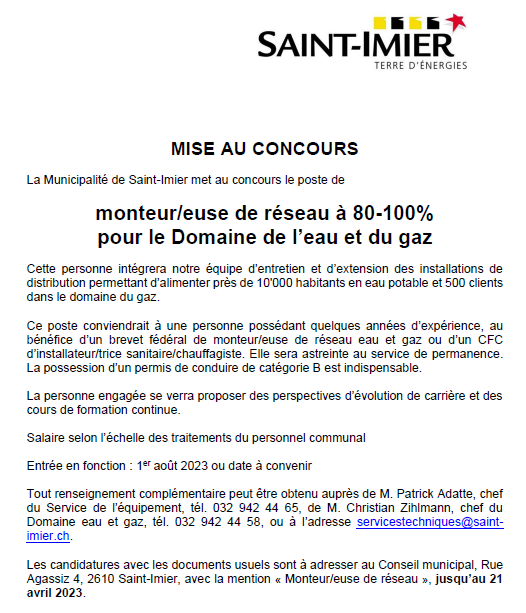 SAINT-IMIER
TERRE D'ÉNERGIES

MISE AU CONCOURS

La Municipalité de Saint-Imier met au concours le poste de

monteur/euse de réseau à 80-100%
pour le Domaine de l'eau et du gaz

Cette personne intégrera notre équipe d'entretien et d'extension des installations de distribution permettant d'alimenter près de 10'000 habitants en eau potable et 500 clients dans le domaine du gaz.

Ce poste conviendrait à une personne possédant quelques années d'expérience, au bénéfice d'un brevet fédéral de monteur/euse de réseau eau et gaz ou d'un CFC d'installateur/trice sanitaire/chauffagiste. Elle sera astreinte au service de permanence. La possession d'un permis de conduire de catégorie B est indispensable.

La personne engagée se verra proposer des perspectives d'évolution de carrière et des cours de formation continue.

Salaire selon l'échelle des traitements du personnel communal

Entrée en fonction : 1$^{er}$ août 2023 ou date à convenir

Tout renseignement complémentaire peut être obtenu auprès de M. Patrick Adatte, chef du Service de l'équipement, tél. 032 942 44 65, de M. Christian Zihlmann, chef du Domaine eau et gaz, tél. 032 942 44 58, ou à l'adresse servicestechniques@saint-imier.ch.

Les candidatures avec les documents usuels sont à adresser au Conseil municipal, Rue Agassiz 4, 2610 Saint-Imier, avec la mention « Monteur/euse de réseau », jusqu'au 21 avril 2023.